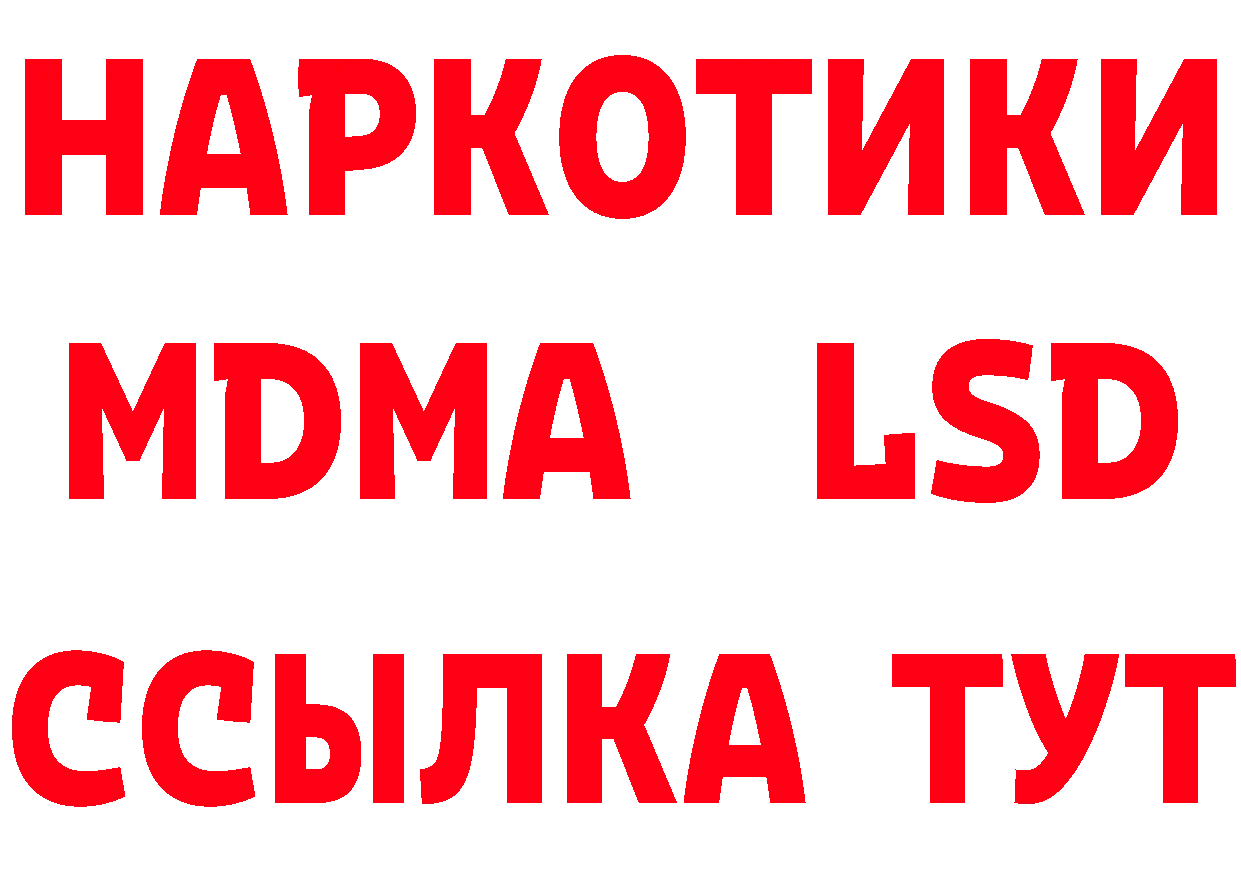 НАРКОТИКИ
MDMA LSD
ССЫЛКА ТУТ